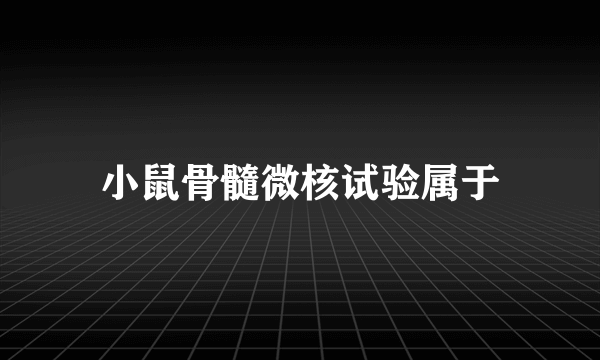 小鼠骨髓微核试验属于